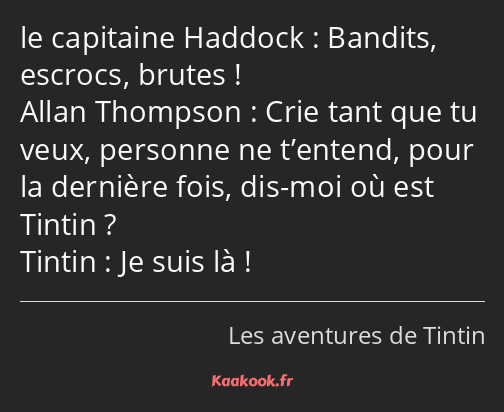 le capitaine Haddock : Bandits, escrocs, brutes !
Allan Thompson : Crie tant que tu veux, personne ne t’entend, pour la dernière fois, dis-moi où est Tintin ?
Tintin : Je suis là !

Les aventures de Tintin

Kaakook.fr